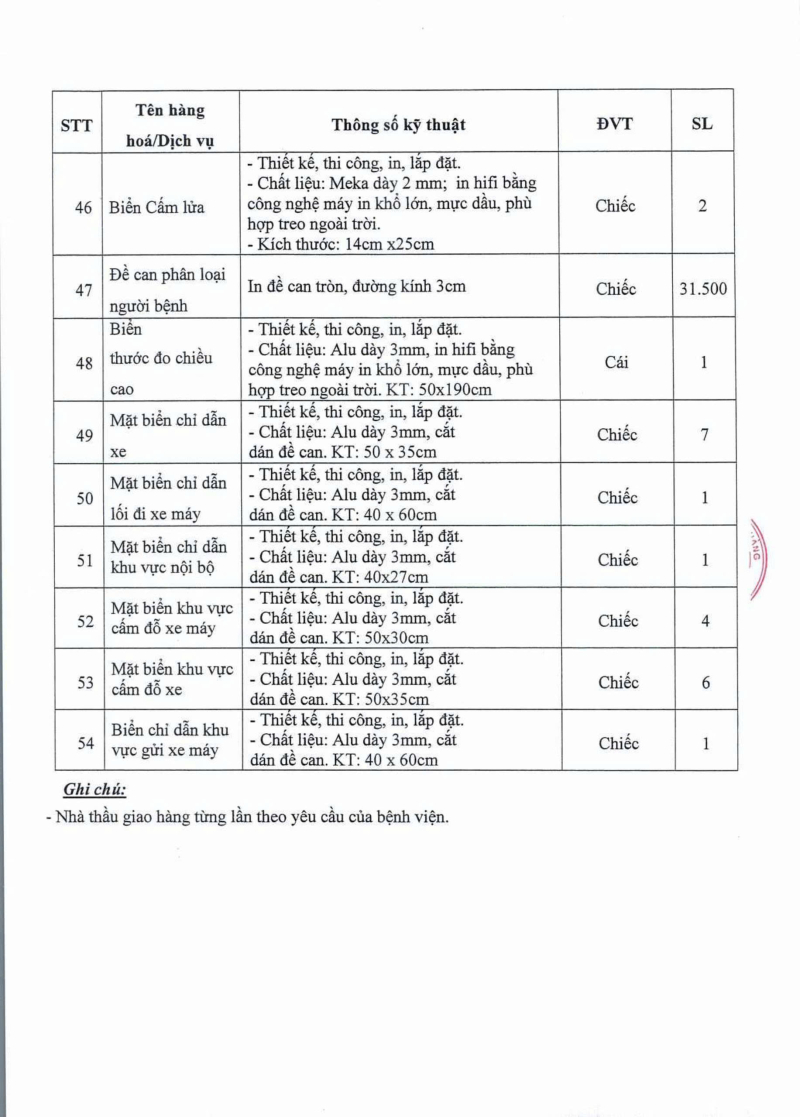 | STT | Tên hàng hoá/Dịch vụ | Thông số kỹ thuật | ĐVT | SL |
|---|---|---|---|---|
| 46 | Biển Cấm lửa | - Thiết kế, thi công, in, lắp đặt. - Chất liệu: Meka dày 2 mm; in hifi bằng công nghệ máy in khổ lớn, mực dầu, phù hợp treo ngoài trời. - Kích thước: 14cm x25cm | Chiếc | 2 |
| 47 | Đề can phân loại người bệnh | In đề can tròn, đường kính 3cm | Chiếc | 31.500 |
| 48 | Biển thước đo chiều cao | - Thiết kế, thi công, in, lắp đặt. - Chất liệu: Alu dày 3mm, in hifi bằng công nghệ máy in khổ lớn, mực dầu, phù hợp treo ngoài trời. KT: 50x190cm | Cái | 1 |
| 49 | Mặt biển chỉ dẫn xe | - Thiết kế, thi công, in, lắp đặt. - Chất liệu: Alu dày 3mm, cắt dán đề can. KT: 50 x 35cm | Chiếc | 7 |
| 50 | Mặt biển chỉ dẫn lối đi xe máy | - Thiết kế, thi công, in, lắp đặt. - Chất liệu: Alu dày 3mm, cắt dán đề can. KT: 40 x 60cm | Chiếc | 1 |
| 51 | Mặt biển chỉ dẫn khu vực nội bộ | - Thiết kế, thi công, in, lắp đặt. - Chất liệu: Alu dày 3mm, cắt dán đề can. KT: 40x27cm | Chiếc | 1 |
| 52 | Mặt biển khu vực cấm đỗ xe máy | - Thiết kế, thi công, in, lắp đặt. - Chất liệu: Alu dày 3mm, cắt dán đề can. KT: 50x30cm | Chiếc | 4 |
| 53 | Mặt biển khu vực cấm đỗ xe | - Thiết kế, thi công, in, lắp đặt. - Chất liệu: Alu dày 3mm, cắt dán đề can. KT: 50x35cm | Chiếc | 6 |
| 54 | Biển chỉ dẫn khu vực gửi xe máy | - Thiết kế, thi công, in, lắp đặt. - Chất liệu: Alu dày 3mm, cắt dán đề can. KT: 40 x 60cm | Chiếc | 1 |

Ghi chú:
- Nhà thầu giao hàng từng lần theo yêu cầu của bệnh viện.